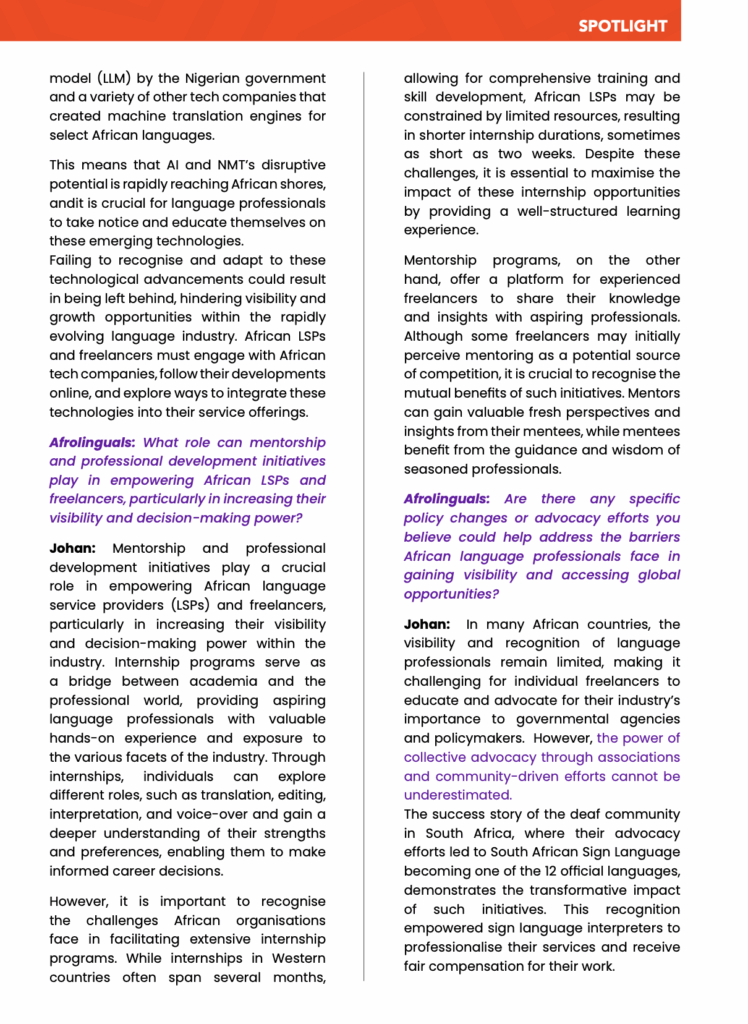 SPOTLIGHT

model (LLM) by the Nigerian government and a variety of other tech companies that created machine translation engines for select African languages.

This means that AI and NMT's disruptive potential is rapidly reaching African shores, andit is crucial for language professionals to take notice and educate themselves on these emerging technologies.
Failing to recognise and adapt to these technological advancements could result in being left behind, hindering visibility and growth opportunities within the rapidly evolving language industry. African LSPs and freelancers must engage with African tech companies, follow their developments online, and explore ways to integrate these technologies into their service offerings.

Afrolinguals: What role can mentorship and professional development initiatives play in empowering African LSPs and freelancers, particularly in increasing their visibility and decision-making power?

Johan: Mentorship and professional development initiatives play a crucial role in empowering African language service providers (LSPs) and freelancers, particularly in increasing their visibility and decision-making power within the industry. Internship programs serve as a bridge between academia and the professional world, providing aspiring language professionals with valuable hands-on experience and exposure to the various facets of the industry. Through internships, individuals can explore different roles, such as translation, editing, interpretation, and voice-over and gain a deeper understanding of their strengths and preferences, enabling them to make informed career decisions.

However, it is important to recognise the challenges African organisations face in facilitating extensive internship programs. While internships in Western countries often span several months, allowing for comprehensive training and skill development, African LSPs may be constrained by limited resources, resulting in shorter internship durations, sometimes as short as two weeks. Despite these challenges, it is essential to maximise the impact of these internship opportunities by providing a well-structured learning experience.

Mentorship programs, on the other hand, offer a platform for experienced freelancers to share their knowledge and insights with aspiring professionals. Although some freelancers may initially perceive mentoring as a potential source of competition, it is crucial to recognise the mutual benefits of such initiatives. Mentors can gain valuable fresh perspectives and insights from their mentees, while mentees benefit from the guidance and wisdom of seasoned professionals.

Afrolinguals: Are there any specific policy changes or advocacy efforts you believe could help address the barriers African language professionals face in gaining visibility and accessing global opportunities?

Johan: In many African countries, the visibility and recognition of language professionals remain limited, making it challenging for individual freelancers to educate and advocate for their industry's importance to governmental agencies and policymakers. However, the power of collective advocacy through associations and community-driven efforts cannot be underestimated.
The success story of the deaf community in South Africa, where their advocacy efforts led to South African Sign Language becoming one of the 12 official languages, demonstrates the transformative impact of such initiatives. This recognition empowered sign language interpreters to professionalise their services and receive fair compensation for their work.